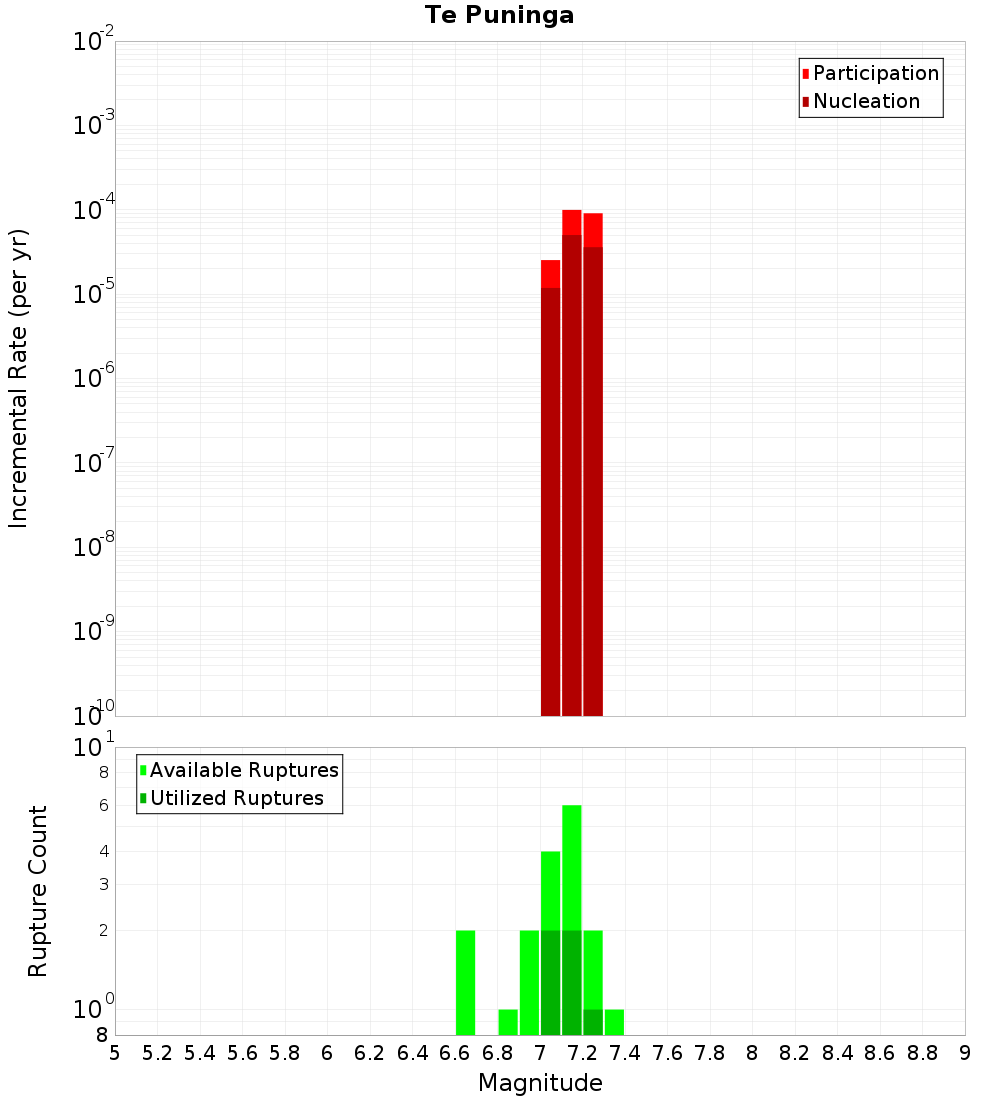 Te Puninga

Participation
Nucleation

Incremental Rate (per yr)

$10^{-2}$
$10^{-3}$
$10^{-4}$
$10^{-5}$
$10^{-6}$
$10^{-7}$
$10^{-8}$
$10^{-9}$
$10^{-10}$

Available Ruptures
Utilized Ruptures

Rupture Count

$10^{1}$
8
6
4
3
2
$10^{0}$
8

5 5.2 5.4 5.6 5.8 6 6.2 6.4 6.6 6.8 7 7.2 7.4 7.6 7.8 8 8.2 8.4 8.6 8.8 9

Magnitude